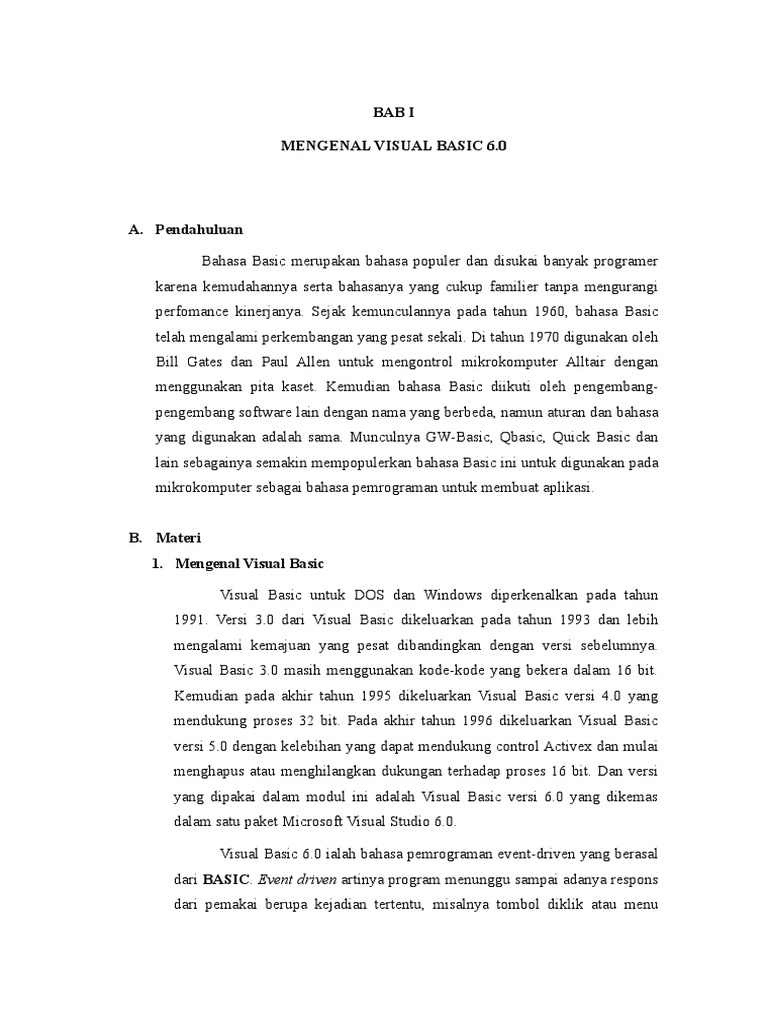 BAB I

MENGENAL VISUAL BASIC 6.0

A. Pendahuluan

Bahasa Basic merupakan bahasa populer dan disukai banyak programer karena kemudahannya serta bahasanya yang cukup familier tanpa mengurangi perfomance kinerjanya. Sejak kemunculannya pada tahun 1960, bahasa Basic telah mengalami perkembangan yang pesat sekali. Di tahun 1970 digunakan oleh Bill Gates dan Paul Allen untuk mengontrol mikrokomputer Alltair dengan menggunakan pita kaset. Kemudian bahasa Basic diikuti oleh pengembang-pengembang software lain dengan nama yang berbeda, namun aturan dan bahasa yang digunakan adalah sama. Munculnya GW-Basic, Qbasic, Quick Basic dan lain sebagainya semakin mempopulerkan bahasa Basic ini untuk digunakan pada mikrokomputer sebagai bahasa pemrograman untuk membuat aplikasi.

B. Materi

1. Mengenal Visual Basic

Visual Basic untuk DOS dan Windows diperkenalkan pada tahun 1991. Versi 3.0 dari Visual Basic dikeluarkan pada tahun 1993 dan lebih mengalami kemajuan yang pesat dibandingkan dengan versi sebelumnya. Visual Basic 3.0 masih menggunakan kode-kode yang bekera dalam 16 bit. Kemudian pada akhir tahun 1995 dikeluarkan Visual Basic versi 4.0 yang mendukung proses 32 bit. Pada akhir tahun 1996 dikeluarkan Visual Basic versi 5.0 dengan kelebihan yang dapat mendukung control Activex dan mulai menghapus atau menghilangkan dukungan terhadap proses 16 bit. Dan versi yang dipakai dalam modul ini adalah Visual Basic versi 6.0 yang dikemas dalam satu paket Microsoft Visual Studio 6.0.

Visual Basic 6.0 ialah bahasa pemrograman event-driven yang berasal dari BASIC. Event driven artinya program menunggu sampai adanya respons dari pemakai berupa kejadian tertentu, misalnya tombol diklik atau menu